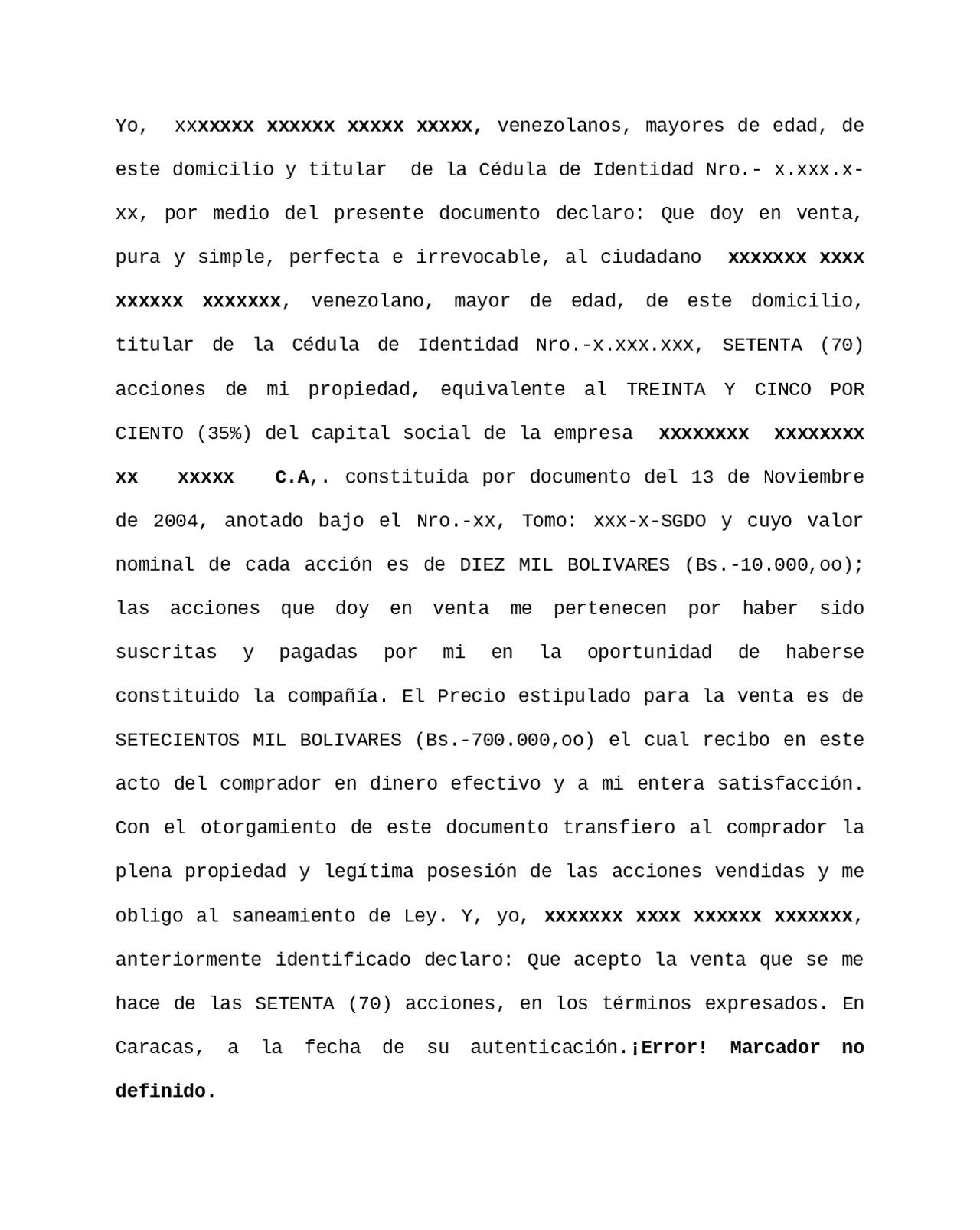 Yo, xxxxxxx xxxxxx xxxxx xxxxx, venezolanos, mayores de edad, de este domicilio y titular de la Cédula de Identidad Nro.- x.xxx.x-xx, por medio del presente documento declaro: Que doy en venta, pura y simple, perfecta e irrevocable, al ciudadano xxxxxxx xxxx xxxxxx xxxxxxx, venezolano, mayor de edad, de este domicilio, titular de la Cédula de Identidad Nro.-x.xxx.xxx, SETENTA (70) acciones de mi propiedad, equivalente al TREINTA Y CINCO POR CIENTO (35%) del capital social de la empresa xxxxxxxx xxxxxxxx xx xxxxx C.A,. constituida por documento del 13 de Noviembre de 2004, anotado bajo el Nro.-xx, Tomo: xxx-x-SGDO y cuyo valor nominal de cada acción es de DIEZ MIL BOLIVARES (Bs.-10.000,oo); las acciones que doy en venta me pertenecen por haber sido suscritas y pagadas por mi en la oportunidad de haberse constituido la compañía. El Precio estipulado para la venta es de SETECIENTOS MIL BOLIVARES (Bs.-700.000,oo) el cual recibo en este acto del comprador en dinero efectivo y a mi entera satisfacción. Con el otorgamiento de este documento transfiero al comprador la plena propiedad y legítima posesión de las acciones vendidas y me obligo al saneamiento de Ley. Y, yo, xxxxxxx xxxx xxxxxx xxxxxxx, anteriormente identificado declaro: Que acepto la venta que se me hace de las SETENTA (70) acciones, en los términos expresados. En Caracas, a la fecha de su autenticación.¡Error! Marcador no definido.